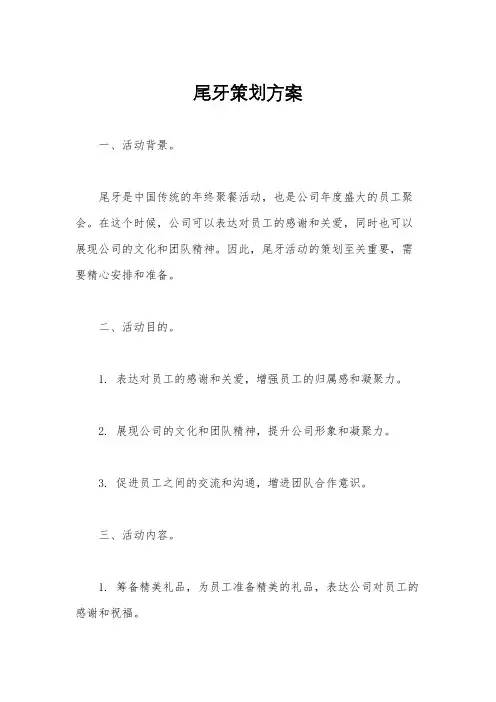 尾牙策划方案

一、活动背景。

尾牙是中国传统的年终聚餐活动，也是公司年度盛大的员工聚会。在这个时候，公司可以表达对员工的感谢和关爱，同时也可以展现公司的文化和团队精神。因此，尾牙活动的策划至关重要，需要精心安排和准备。

二、活动目的。

1. 表达对员工的感谢和关爱，增强员工的归属感和凝聚力。

2. 展现公司的文化和团队精神，提升公司形象和凝聚力。

3. 促进员工之间的交流和沟通，增进团队合作意识。

三、活动内容。

1. 筹备精美礼品，为员工准备精美的礼品，表达公司对员工的感谢和祝福。